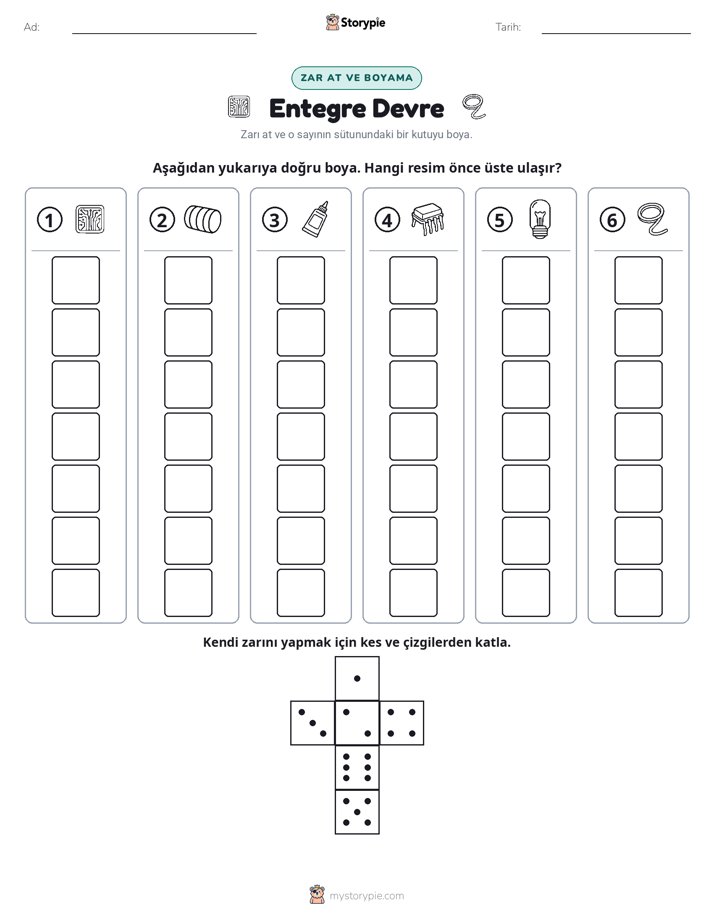 Ad: ____ Storypie Tarih: ____

ZAR AT VE BOYAMA

Entegre Devre

Zarı at ve o sayının sütunundaki bir kutuyu boya.

Aşağıdan yukarıya doğru boya. Hangi resim önce üste ulaşır?

1

2

3

4

5

6

Kendi zarını yapmak için kes ve çizgilerden katla.

mystorypie.com